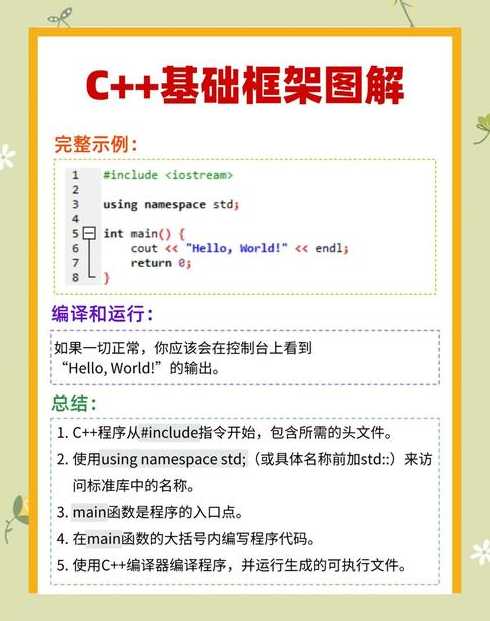 C++基础框架图解

完整示例:

1 #include <iostream>
2
3 using namespace std;
4
5 int main() {
6 cout << "Hello, World!" << endl;
7 return 0;
8 }

编译和运行:

如果一切正常，你应该会在控制台上看到“Hello, World!”的输出。

总结:

1. C++程序从#include指令开始，包含所需的头文件。
2. 使用using namespace std;（或具体名称前加std::）来访问标准库中的名称。
3. main函数是程序的入口点。
4. 在main函数的大括号内编写程序代码。
5. 使用C++编译器编译程序，并运行生成的可执行文件。